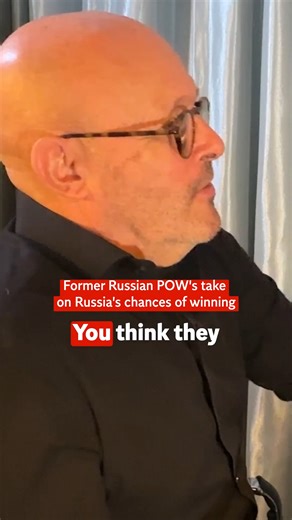 Former Russian POW's take on Russia's chances of winning

You think they